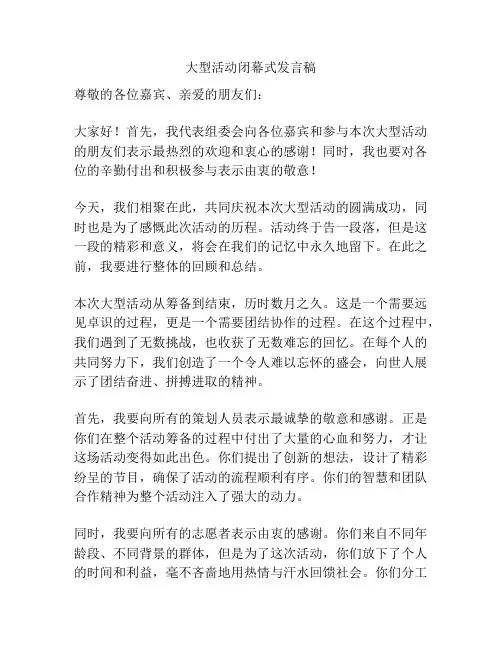 大型活动闭幕式发言稿

尊敬的各位嘉宾、亲爱的朋友们：

大家好！首先，我代表组委会向各位嘉宾和参与本次大型活动的朋友们表示最热烈的欢迎和衷心的感谢！同时，我也要对各位的辛勤付出和积极参与表示由衷的敬意！

今天，我们相聚在此，共同庆祝本次大型活动的圆满成功，同时也是为了感慨此次活动的历程。活动终于告一段落，但是这一段的精彩和意义，将会在我们的记忆中永久地留下。在此之前，我要进行整体的回顾和总结。

本次大型活动从筹备到结束，历时数月之久。这是一个需要远见卓识的过程，更是一个需要团结协作的过程。在这个过程中，我们遇到了无数挑战，也收获了无数难忘的回忆。在每个人的共同努力下，我们创造了一个令人难以忘怀的盛会，向世人展示了团结奋进、拼搏进取的精神。

首先，我要向所有的策划人员表示最诚挚的敬意和感谢。正是你们在整个活动筹备的过程中付出了大量的心血和努力，才让这场活动变得如此出色。你们提出了创新的想法，设计了精彩纷呈的节目，确保了活动的流程顺利有序。你们的智慧和团队合作精神为整个活动注入了强大的动力。

同时，我要向所有的志愿者表示由衷的感谢。你们来自不同年龄段、不同背景的群体，但是为了这次活动，你们放下了个人的时间和利益，毫不吝啬地用热情与汗水回馈社会。你们分工